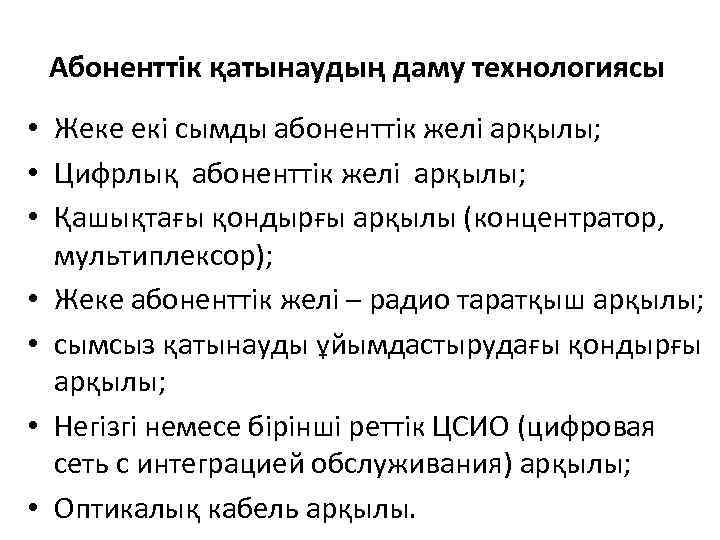 Абоненттік қатынаудың даму технологиясы

• Жеке екі сымды абоненттік желі арқылы;
• Цифрлық абоненттік желі арқылы;
• Қашықтағы қондырғы арқылы (концентратор, мультиплексор);
• Жеке абоненттік желі – радио таратқыш арқылы;
• сымсыз қатынауды ұйымдастырудағы қондырғы арқылы;
• Негізгі немесе бірінші реттік ЦСИО (цифровая сеть с интеграцией обслуживания) арқылы;
• Оптикалық кабель арқылы.